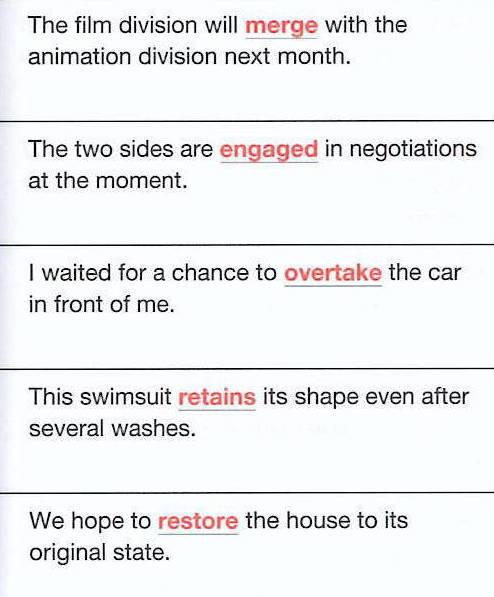 The film division will merge with the animation division next month.

The two sides are engaged in negotiations at the moment.

I waited for a chance to overtake the car in front of me.

This swimsuit retains its shape even after several washes.

We hope to restore the house to its original state.